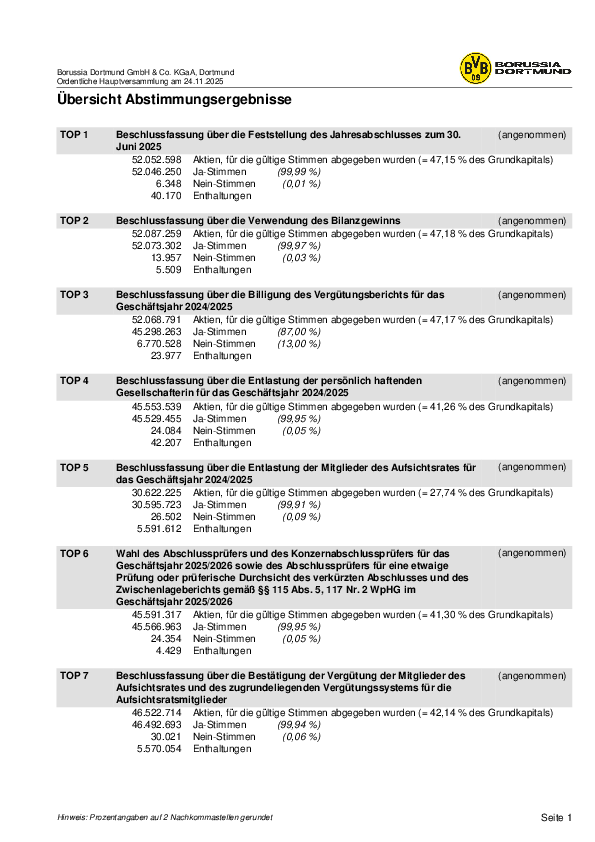 Borussia Dortmund GmbH & Co. KGaA, Dortmund
Ordentliche Hauptversammlung am 24.11.2025

BVB 09 BORUSSIA DORTMUND

Übersicht Abstimmungsergebnisse

TOP 1 Beschlussfassung über die Feststellung des Jahresabschlusses zum 30. Juni 2025 (angenommen)
52.052.598 Aktien, für die gültige Stimmen abgegeben wurden (= 47,15 % des Grundkapitals)
52.046.250 Ja-Stimmen (99,99 %)
6.348 Nein-Stimmen (0,01 %)
40.170 Enthaltungen

TOP 2 Beschlussfassung über die Verwendung des Bilanzgewinns (angenommen)
52.087.259 Aktien, für die gültige Stimmen abgegeben wurden (= 47,18 % des Grundkapitals)
52.073.302 Ja-Stimmen (99,97 %)
13.957 Nein-Stimmen (0,03 %)
5.509 Enthaltungen

TOP 3 Beschlussfassung über die Billigung des Vergütungsberichts für das Geschäftsjahr 2024/2025 (angenommen)
52.068.791 Aktien, für die gültige Stimmen abgegeben wurden (= 47,17 % des Grundkapitals)
45.298.263 Ja-Stimmen (87,00 %)
6.770.528 Nein-Stimmen (13,00 %)
23.977 Enthaltungen

TOP 4 Beschlussfassung über die Entlastung der persönlich haftenden Gesellschafterin für das Geschäftsjahr 2024/2025 (angenommen)
45.553.539 Aktien, für die gültige Stimmen abgegeben wurden (= 41,26 % des Grundkapitals)
45.529.455 Ja-Stimmen (99,95 %)
24.084 Nein-Stimmen (0,05 %)
42.207 Enthaltungen

TOP 5 Beschlussfassung über die Entlastung der Mitglieder des Aufsichtsrates für das Geschäftsjahr 2024/2025 (angenommen)
30.622.225 Aktien, für die gültige Stimmen abgegeben wurden (= 27,74 % des Grundkapitals)
30.595.723 Ja-Stimmen (99,91 %)
26.502 Nein-Stimmen (0,09 %)
5.591.612 Enthaltungen

TOP 6 Wahl des Abschlussprüfers und des Konzernabschlussprüfers für das Geschäftsjahr 2025/2026 sowie des Abschlussprüfers für eine etwaige Prüfung oder prüferische Durchsicht des verkürzten Abschlusses und des Zwischenlageberichts gemäß §§ 115 Abs. 5, 117 Nr. 2 WpHG im Geschäftsjahr 2025/2026 (angenommen)
45.591.317 Aktien, für die gültige Stimmen abgegeben wurden (= 41,30 % des Grundkapitals)
45.566.963 Ja-Stimmen (99,95 %)
24.354 Nein-Stimmen (0,05 %)
4.429 Enthaltungen

TOP 7 Beschlussfassung über die Bestätigung der Vergütung der Mitglieder des Aufsichtsrates und des zugrundeliegenden Vergütungssystems für die Aufsichtsratsmitglieder (angenommen)
46.522.714 Aktien, für die gültige Stimmen abgegeben wurden (= 42,14 % des Grundkapitals)
46.492.693 Ja-Stimmen (99,94 %)
30.021 Nein-Stimmen (0,06 %)
5.570.054 Enthaltungen

Hinweis: Prozentangaben auf 2 Nachkommastellen gerundet
Seite 1